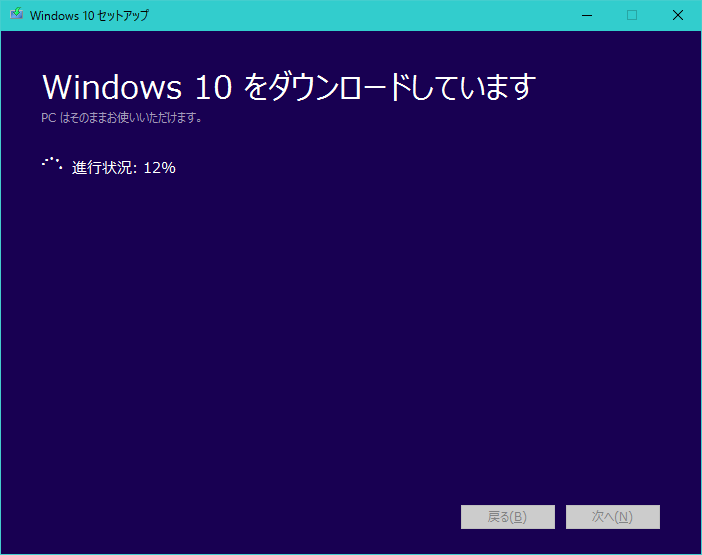 Windows 10 セットアップ

Windows 10 をダウンロードしています
PC はそのままお使いいただけます。

進行状況: 12%

戻る(B)
次へ(N)